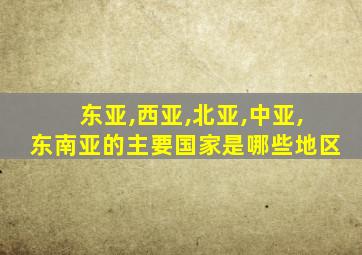 东亚,西亚,北亚,中亚,
东南亚的主要国家是哪些地区